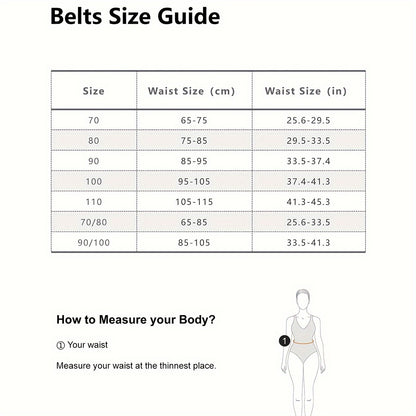 Belts Size Guide

| Size | Waist Size (cm) | Waist Size (in) |
|---|---|---|
| 70 | 65-75 | 25.6-29.5 |
| 80 | 75-85 | 29.5-33.5 |
| 90 | 85-95 | 33.5-37.4 |
| 100 | 95-105 | 37.4-41.3 |
| 110 | 105-115 | 41.3-45.3 |
| 70/80 | 65-85 | 25.6-33.5 |
| 90/100 | 85-105 | 33.5-41.3 |

How to Measure your Body?

① Your waist

Measure your waist at the thinnest place.

1